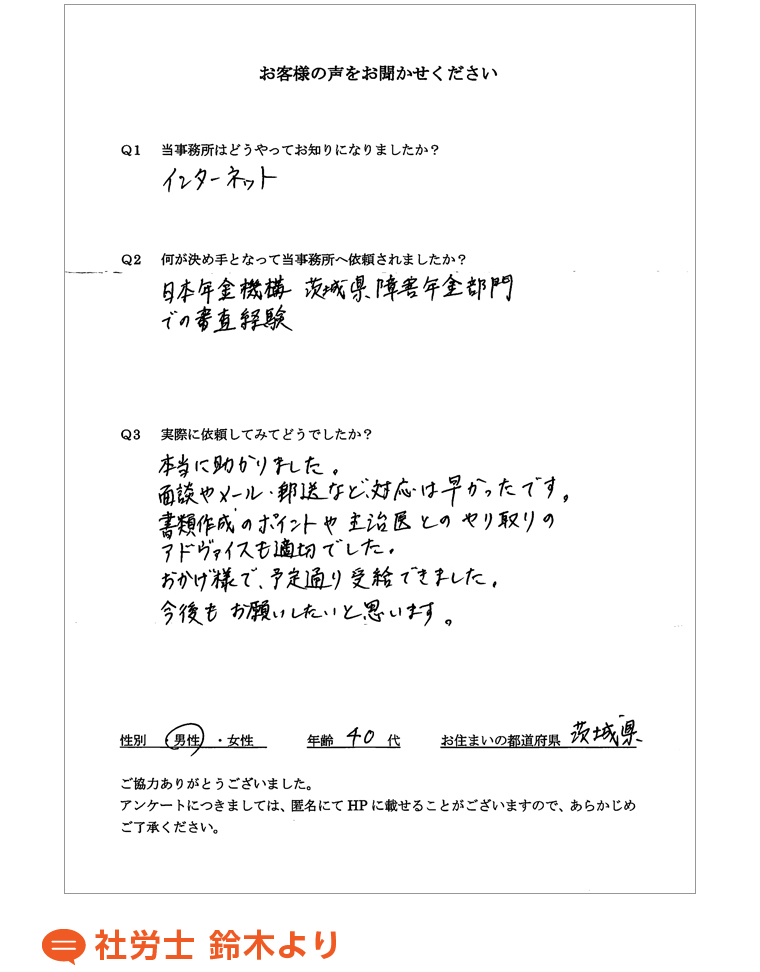 お客様の声をお聞かせください

Q1　当事務所はどうやってお知りになりましたか？

インターネット

Q2　何が決め手となって当事務所へ依頼されましたか？

日本年金機構　茨城県障害年金部門での審査経験

Q3　実際に依頼してみてどうでしたか？

本当に助かりました。
面談やメール・郵送など、対応は早かったです。
書類作成のポイントや主治医とのやり取りのアドヴァイスも適切でした。
おかげ様で、予定通り受給できました。
今後もお願いしたいと思います。

性別　男性・女性　　年齢　40　代　　お住まいの都道府県　茨城県

ご協力ありがとうございました。
アンケートにつきましては、匿名にてHPに載せることがございますので、あらかじめご了承ください。

社労士 鈴木より